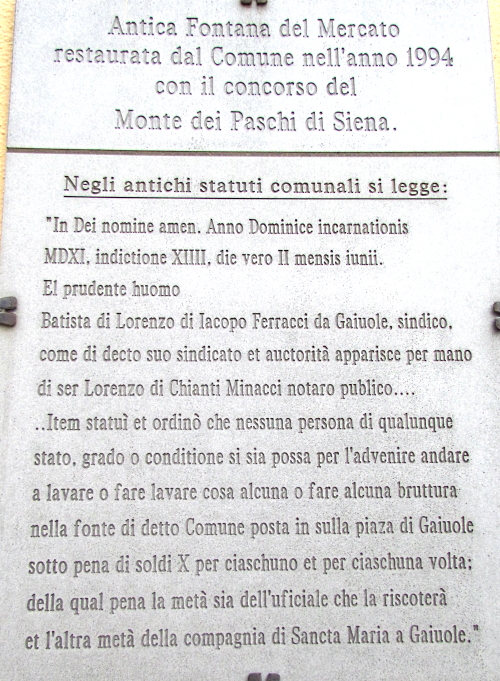 Antica Fontana del Mercato restaurata dal Comune nell'anno 1994 con il concorso del Monte dei Paschi di Siena.

Negli antichi statuti comunali si legge:

"In Dei nomine amen. Anno Dominice incarnationis MDXI, indictione XIIII, die vero II mensis iunii.
El prudente huomo
Batista di Lorenzo di Iacopo Ferracci da Gaiuole, sindico, come di decto suo sindicato et auctorità apparisce per mano di ser Lorenzo di Chianti Minacci notaro publico....
..Item statuì et ordinò che nessuna persona di qualunque stato, grado o conditione si sia possa per l'advenire andare a lavare o fare lavare cosa alcuna o fare alcuna bruttura nella fonte di detto Comune posta in sulla piaza di Gaiuole sotto pena di soldi X per ciaschuno et per ciaschuna volta; della qual pena la metà sia dell'uficiale che la riscoterà et l'altra metà della compagnia di Sancta Maria a Gaiuole."